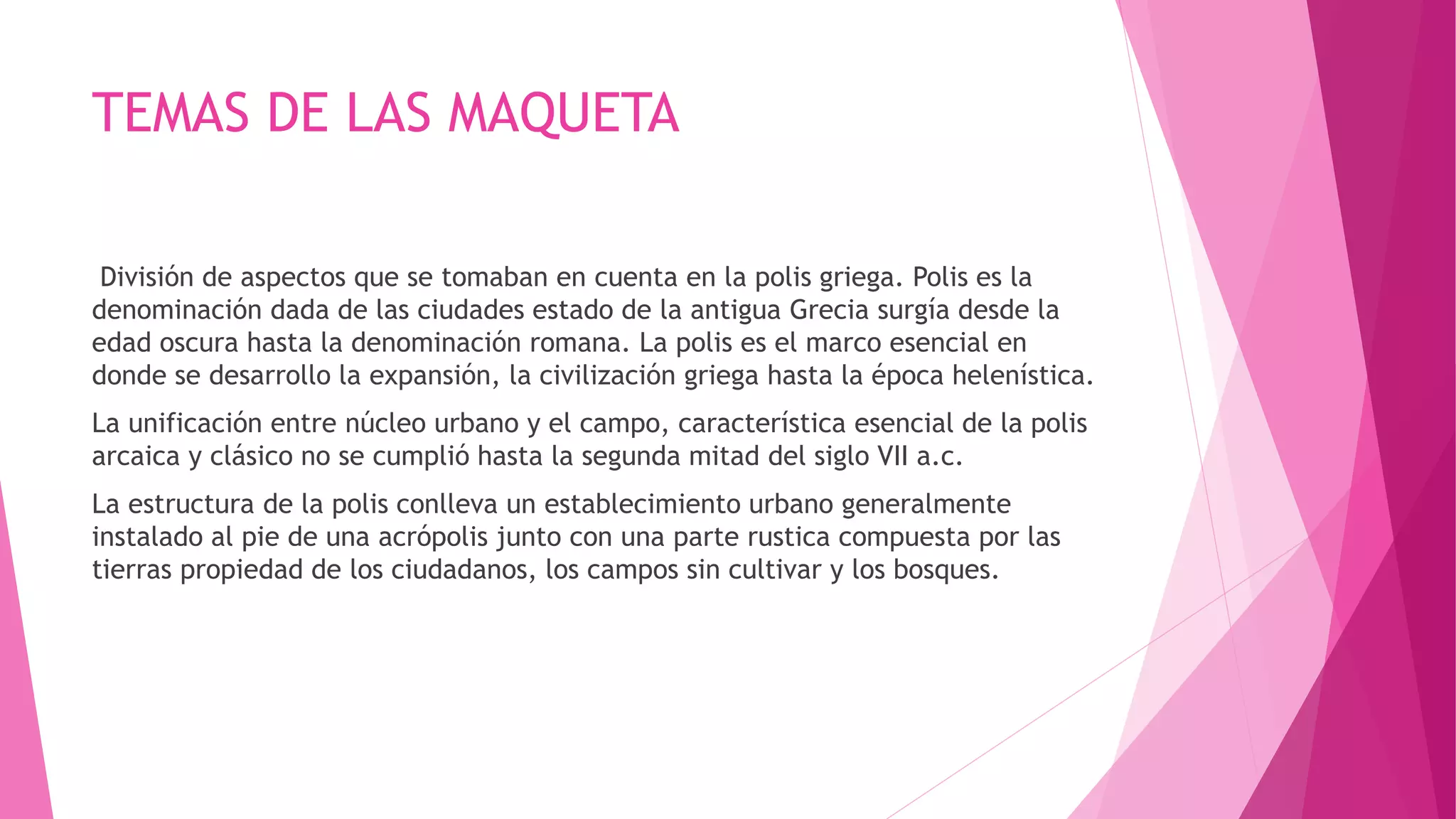 TEMAS DE LAS MAQUETA

División de aspectos que se tomaban en cuenta en la polis griega. Polis es la denominación dada de las ciudades estado de la antigua Grecia surgía desde la edad oscura hasta la denominación romana. La polis es el marco esencial en donde se desarrollo la expansión, la civilización griega hasta la época helenística.

La unificación entre núcleo urbano y el campo, característica esencial de la polis arcaica y clásico no se cumplió hasta la segunda mitad del siglo VII a.c.

La estructura de la polis conlleva un establecimiento urbano generalmente instalado al pie de una acrópolis junto con una parte rustica compuesta por las tierras propiedad de los ciudadanos, los campos sin cultivar y los bosques.